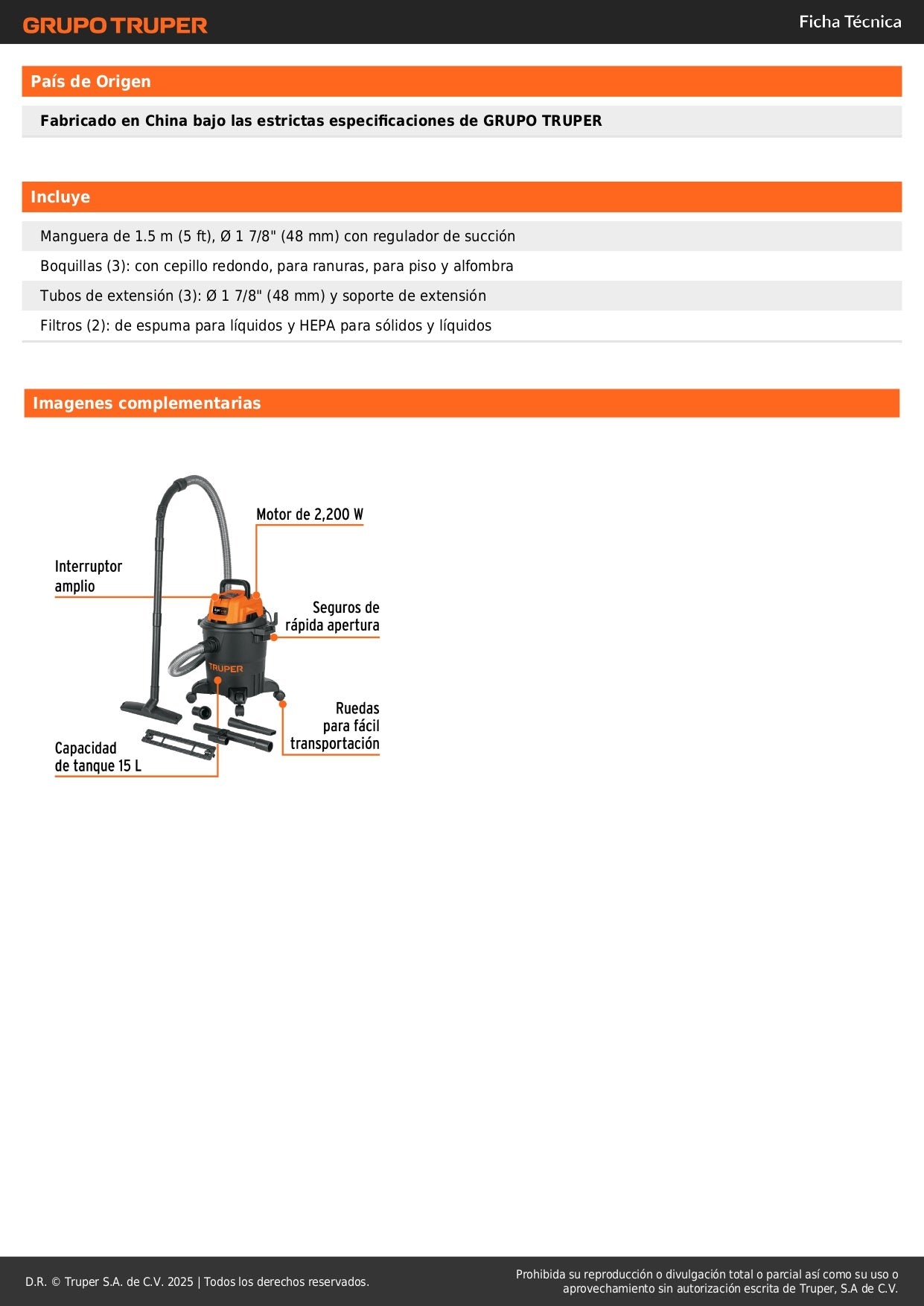 GRUPO TRUPER

Ficha Técnica

País de Origen

Fabricado en China bajo las estrictas especificaciones de GRUPO TRUPER

Incluye

Manguera de 1.5 m (5 ft), Ø 1 7/8" (48 mm) con regulador de succión

Boquillas (3): con cepillo redondo, para ranuras, para piso y alfombra

Tubos de extensión (3): Ø 1 7/8" (48 mm) y soporte de extensión

Filtros (2): de espuma para líquidos y HEPA para sólidos y líquidos

Imagenes complementarias

Motor de 2,200 W

Interruptor amplio

Seguros de rápida apertura

TRUPER

Ruedas para fácil transportación

Capacidad de tanque 15 L

D.R. © Truper S.A. de C.V. 2025 | Todos los derechos reservados.

Prohibida su reproducción o divulgación total o parcial así como su uso o aprovechamiento sin autorización escrita de Truper, S.A de C.V.